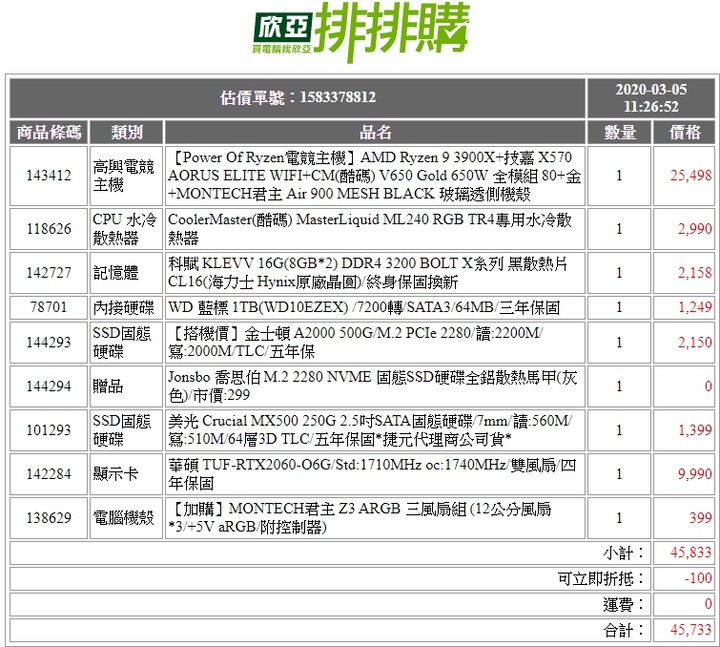 欣亞 買電腦找欣亞 排排購

| 估價單號：1583378812 | | | 2020-03-05 11:26:52 | |
|---|---|---|---|---|
| 商品條碼 | 類別 | 品名 | 數量 | 價格 |
| 143412 | 高興電競主機 | 【Power Of Ryzen電競主機】AMD Ryzen 9 3900X+技嘉 X570 AORUS ELITE WIFI+CM(酷碼) V650 Gold 650W 全模組 80+金+MONTECH君主 Air 900 MESH BLACK 玻璃透側機殼 | 1 | 25,498 |
| 118626 | CPU 水冷散熱器 | CoolerMaster(酷碼) MasterLiquid ML240 RGB TR4專用水冷散熱器 | 1 | 2,990 |
| 142727 | 記憶體 | 科賦 KLEVV 16G(8GB*2) DDR4 3200 BOLT X系列 黑散熱片 CL16(海力士 Hynix原廠晶圓)/終身保固換新 | 1 | 2,158 |
| 78701 | 內接硬碟 | WD 藍標 1TB(WD10EZEX) /7200轉/SATA3/64MB/三年保固 | 1 | 1,249 |
| 144293 | SSD固態硬碟 | 【搭機價】金士頓 A2000 500G/M.2 PCIe 2280/讀:2200M/寫:2000M/TLC/五年保 | 1 | 2,150 |
| 144294 | 贈品 | Jonsbo 喬思伯 M.2 2280 NVME 固態SSD硬碟全鋁散熱馬甲(灰色)/市價:299 | 1 | 0 |
| 101293 | SSD固態硬碟 | 美光 Crucial MX500 250G 2.5吋SATA固態硬碟/7mm/讀:560M/寫:510M/64層3D TLC/五年保固*捷元代理商公司貨* | 1 | 1,399 |
| 142284 | 顯示卡 | 華碩 TUF-RTX2060-O6G/Std:1710MHz oc:1740MHz/雙風扇/四年保固 | 1 | 9,990 |
| 138629 | 電腦機殼 | 【加購】MONTECH君主 Z3 ARGB 三風扇組 (12公分風扇*3/+5V aRGB/附控制器) | 1 | 399 |
| | | | 小計： | 45,833 |
| | | | 可立即折抵： | -100 |
| | | | 運費： | 0 |
| | | | 合計： | 45,733 |